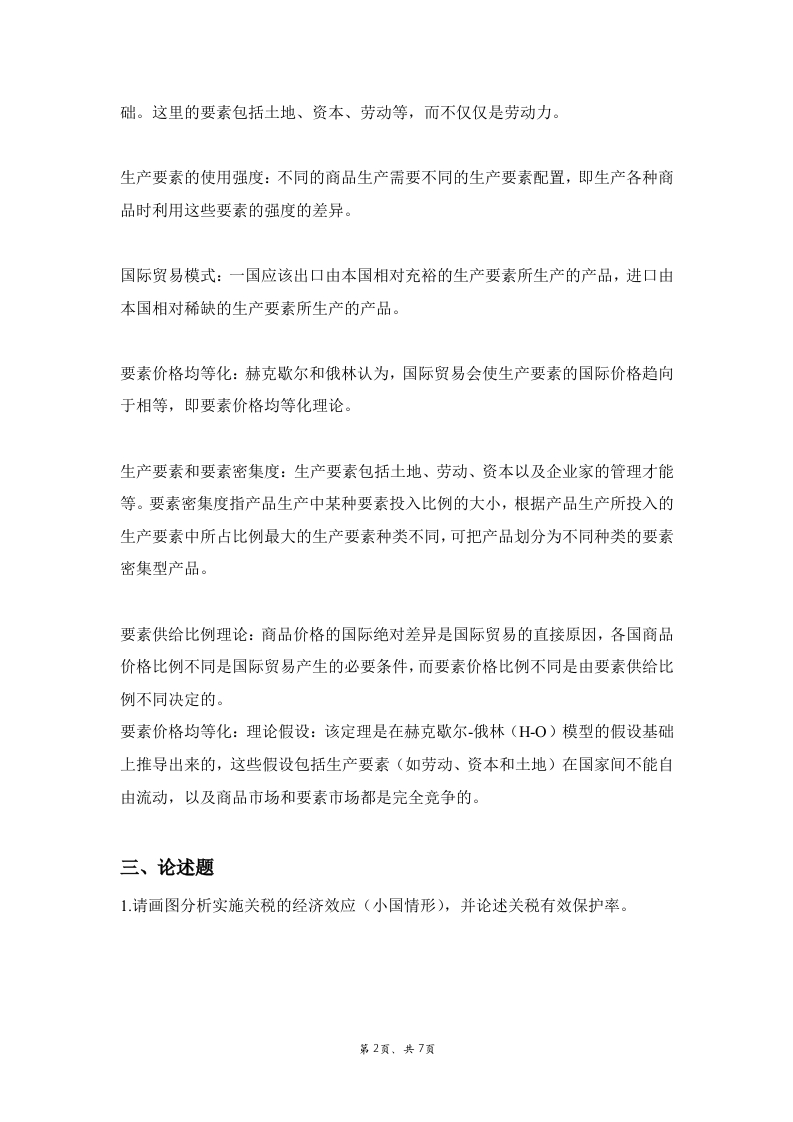 础。这里的要素包括土地、资本、劳动等，而不仅仅是劳动力。

生产要素的使用强度：不同的商品生产需要不同的生产要素配置，即生产各种商品时利用这些要素的强度的差异。

国际贸易模式：一国应该出口由本国相对充裕的生产要素所生产的产品，进口由本国相对稀缺的生产要素所生产的产品。

要素价格均等化：赫克歇尔和俄林认为，国际贸易会使生产要素的国际价格趋向于相等，即要素价格均等化理论。

生产要素和要素密集度：生产要素包括土地、劳动、资本以及企业家的管理才能等。要素密集度指产品生产中某种要素投入比例的大小，根据产品生产所投入的生产要素中所占比例最大的生产要素种类不同，可把产品划分为不同种类的要素密集型产品。

要素供给比例理论：商品价格的国际绝对差异是国际贸易的直接原因，各国商品价格比例不同是国际贸易产生的必要条件，而要素价格比例不同是由要素供给比例不同决定的。
要素价格均等化：理论假设：该定理是在赫克歇尔-俄林（H-O）模型的假设基础上推导出来的，这些假设包括生产要素（如劳动、资本和土地）在国家间不能自由流动，以及商品市场和要素市场都是完全竞争的。

三、论述题
1.请画图分析实施关税的经济效应（小国情形），并论述关税有效保护率。

第 2页、共 7页